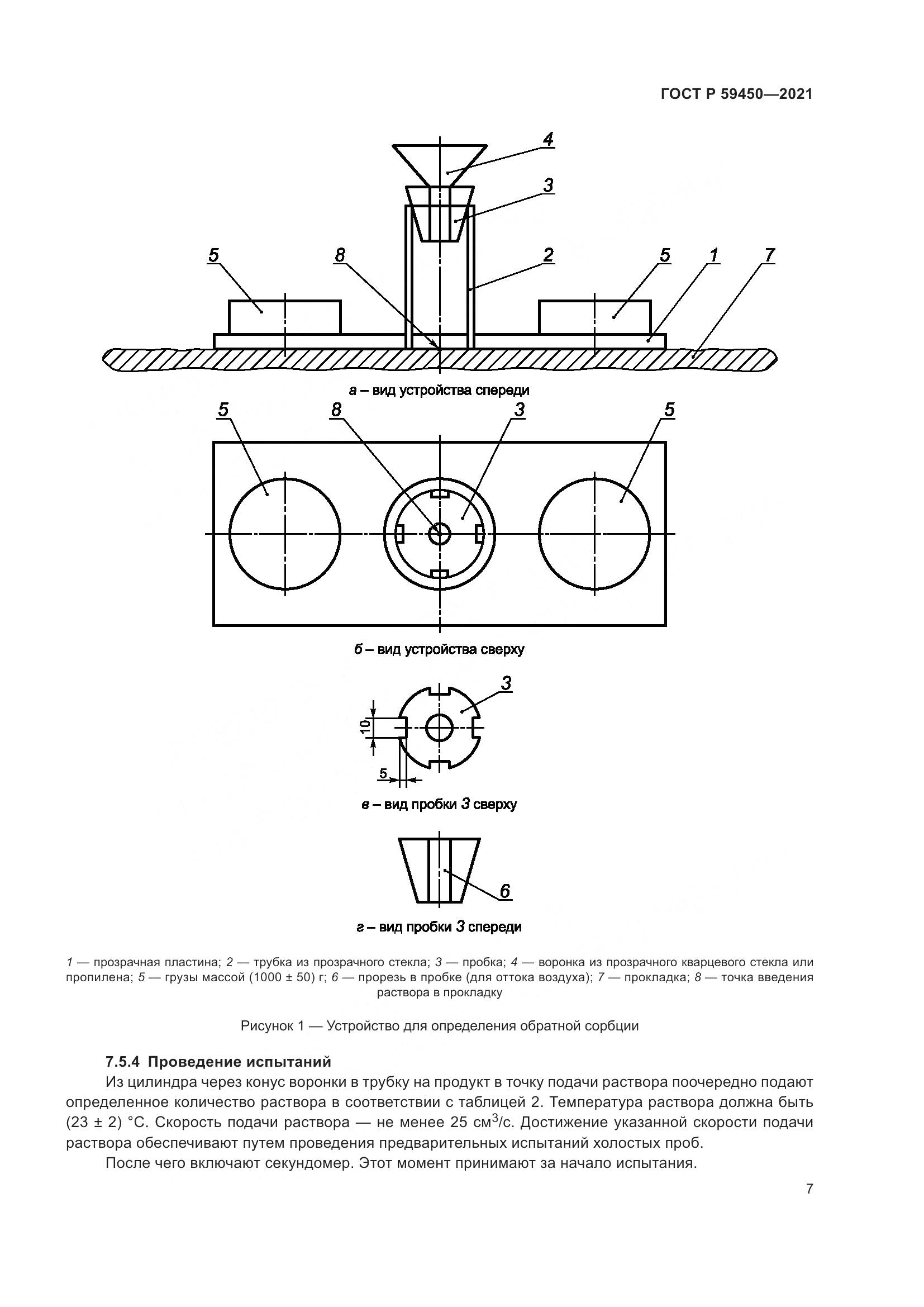 ГОСТ Р 59450—2021

4
3
5
8
2
5
1
7

а – вид устройства спереди

5
8
3
5

б – вид устройства сверху

3
10
5

в – вид пробки 3 сверху

6

г – вид пробки 3 спереди

1 — прозрачная пластина; 2 — трубка из прозрачного стекла; 3 — пробка; 4 — воронка из прозрачного кварцевого стекла или пропилена; 5 — грузы массой (1000 ± 50) г; 6 — прорезь в пробке (для оттока воздуха); 7 — прокладка; 8 — точка введения раствора в прокладку

Рисунок 1 — Устройство для определения обратной сорбции

7.5.4 Проведение испытаний

Из цилиндра через конус воронки в трубку на продукт в точку подачи раствора поочередно подают определенное количество раствора в соответствии с таблицей 2. Температура раствора должна быть (23 ± 2) °С. Скорость подачи раствора — не менее 25 см$^3$/с. Достижение указанной скорости подачи раствора обеспечивают путем проведения предварительных испытаний холостых проб.

После чего включают секундомер. Этот момент принимают за начало испытания.

7